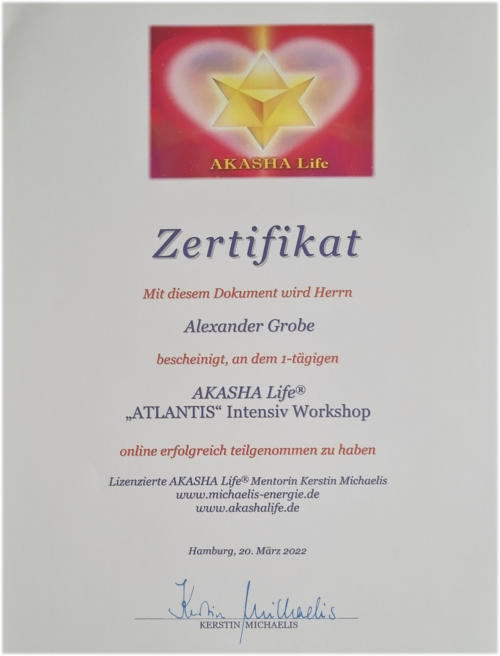 AKASHA Life

Zertifikat

Mit diesem Dokument wird Herrn

Alexander Grobe

bescheinigt, an dem 1-tägigen

AKASHA Life®
„ATLANTIS“ Intensiv Workshop

online erfolgreich teilgenommen zu haben

Lizenzierte AKASHA Life® Mentorin Kerstin Michaelis
www.michaelis-energie.de
www.akashalife.de

Hamburg, 20. März 2022

Kerstin Michaelis
KERSTIN MICHAELIS